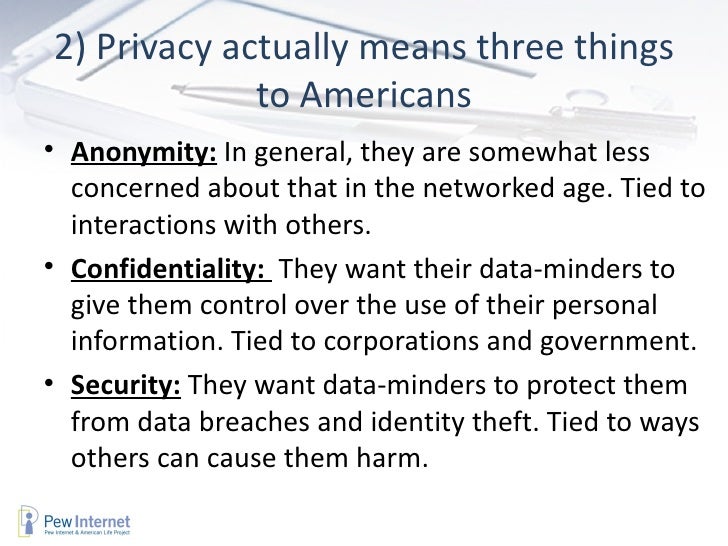 2) Privacy actually means three things to Americans

• Anonymity: In general, they are somewhat less concerned about that in the networked age. Tied to interactions with others.

• Confidentiality: They want their data-minders to give them control over the use of their personal information. Tied to corporations and government.

• Security: They want data-minders to protect them from data breaches and identity theft. Tied to ways others can cause them harm.

Pew Internet
Pew Internet & American Life Project